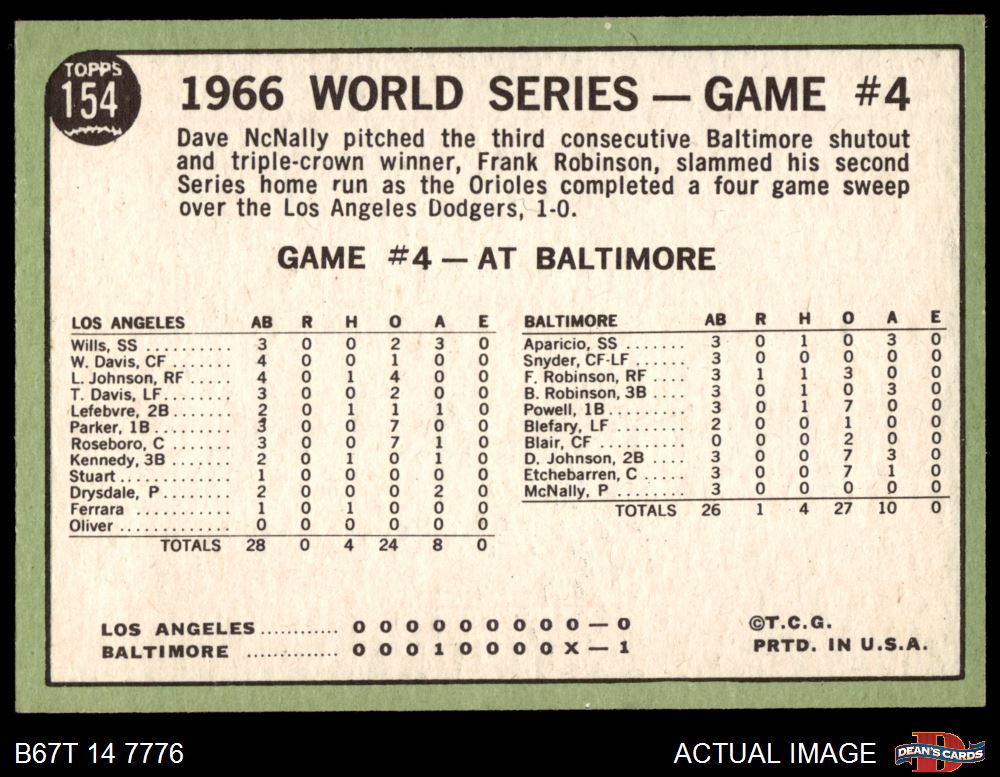 TOPPS 154

1966 WORLD SERIES — GAME #4

Dave NcNally pitched the third consecutive Baltimore shutout and triple-crown winner, Frank Robinson, slammed his second Series home run as the Orioles completed a four game sweep over the Los Angeles Dodgers, 1-0.

GAME #4 — AT BALTIMORE

| LOS ANGELES | AB | R | H | O | A | E |
|---|---|---|---|---|---|---|
| Wills, SS | 3 | 0 | 0 | 2 | 3 | 0 |
| W. Davis, CF | 4 | 0 | 0 | 1 | 0 | 0 |
| L. Johnson, RF | 4 | 0 | 1 | 4 | 0 | 0 |
| T. Davis, LF | 3 | 0 | 0 | 2 | 0 | 0 |
| Lefebvre, 2B | 2 | 0 | 1 | 1 | 1 | 0 |
| Parker, 1B | 3 | 0 | 0 | 7 | 0 | 0 |
| Roseboro, C | 3 | 0 | 0 | 7 | 1 | 0 |
| Kennedy, 3B | 2 | 0 | 1 | 0 | 1 | 0 |
| Stuart | 1 | 0 | 0 | 0 | 0 | 0 |
| Drysdale, P | 2 | 0 | 0 | 0 | 2 | 0 |
| Ferrara | 1 | 0 | 1 | 0 | 0 | 0 |
| Oliver | 0 | 0 | 0 | 0 | 0 | 0 |
| TOTALS | 28 | 0 | 4 | 24 | 8 | 0 |

| BALTIMORE | AB | R | H | O | A | E |
|---|---|---|---|---|---|---|
| Aparicio, SS | 3 | 0 | 1 | 0 | 3 | 0 |
| Snyder, CF-LF | 3 | 0 | 0 | 0 | 0 | 0 |
| F. Robinson, RF | 3 | 1 | 1 | 3 | 0 | 0 |
| B. Robinson, 3B | 3 | 0 | 1 | 0 | 3 | 0 |
| Powell, 1B | 3 | 0 | 1 | 7 | 0 | 0 |
| Blefary, LF | 2 | 0 | 0 | 1 | 0 | 0 |
| Blair, CF | 0 | 0 | 0 | 2 | 0 | 0 |
| D. Johnson, 2B | 3 | 0 | 0 | 7 | 3 | 0 |
| Etchebarren, C | 3 | 0 | 0 | 7 | 1 | 0 |
| McNally, P | 3 | 0 | 0 | 0 | 0 | 0 |
| TOTALS | 26 | 1 | 4 | 27 | 10 | 0 |

LOS ANGELES ............ 0 0 0 0 0 0 0 0 0 — 0
BALTIMORE ............ 0 0 0 1 0 0 0 0 X — 1

©T.C.G.
PRTD. IN U.S.A.

B67T 14 7776

ACTUAL IMAGE

DEAN'S CARDS